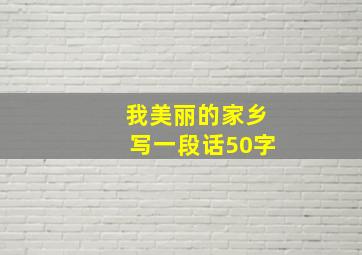 我美丽的家乡
写一段话50字